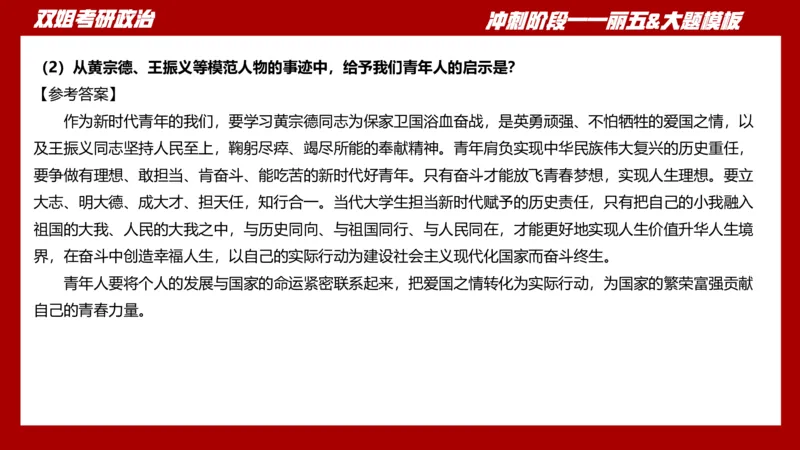 双姐考研政治

冲刺阶段——丽五&大题模板

（2）从黄宗德、王振义等模范人物的事迹中，给予我们青年人的启示是?

【参考答案】

作为新时代青年的我们，要学习黄宗德同志为保家卫国浴血奋战，是英勇顽强、不怕牺牲的爱国之情，以及王振义同志坚持人民至上，鞠躬尽瘁、竭尽所能的奉献精神。青年肩负实现中华民族伟大复兴的历史重任，要争做有理想、敢担当、肯奋斗、能吃苦的新时代好青年。只有奋斗才能放飞青春梦想，实现人生理想。要立大志、明大德、成大才、担天任，知行合一。当代大学生担当新时代赋予的历史责任，只有把自己的小我融入祖国的大我、人民的大我之中，与历史同向、与祖国同行、与人民同在，才能更好地实现人生价值升华人生境界，在奋斗中创造幸福人生，以自己的实际行动为建设社会主义现代化国家而奋斗终生。

青年人要将个人的发展与国家的命运紧密联系起来，把爱国之情转化为实际行动，为国家的繁荣富强贡献自己的青春力量。